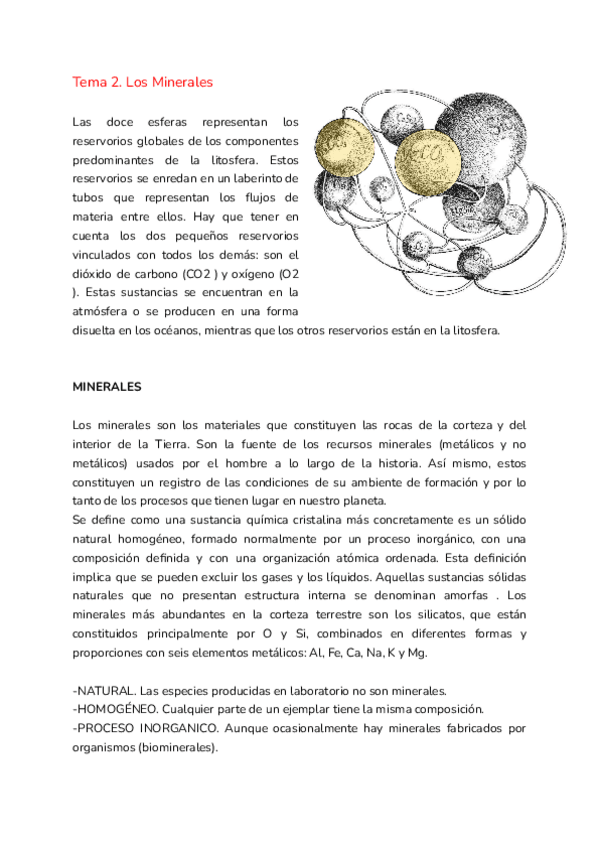 Tema 2. Los Minerales

Las doce esferas representan los reservorios globales de los componentes predominantes de la litosfera. Estos reservorios se enredan en un laberinto de tubos que representan los flujos de materia entre ellos. Hay que tener en cuenta los dos pequeños reservorios vinculados con todos los demás: son el dióxido de carbono (CO2 ) y oxígeno (O2 ). Estas sustancias se encuentran en la atmósfera o se producen en una forma disuelta en los océanos, mientras que los otros reservorios están en la litosfera.

MINERALES

Los minerales son los materiales que constituyen las rocas de la corteza y del interior de la Tierra. Son la fuente de los recursos minerales (metálicos y no metálicos) usados por el hombre a lo largo de la historia. Así mismo, estos constituyen un registro de las condiciones de su ambiente de formación y por lo tanto de los procesos que tienen lugar en nuestro planeta.
Se define como una sustancia química cristalina más concretamente es un sólido natural homogéneo, formado normalmente por un proceso inorgánico, con una composición definida y con una organización atómica ordenada. Esta definición implica que se pueden excluir los gases y los líquidos. Aquellas sustancias sólidas naturales que no presentan estructura interna se denominan amorfas . Los minerales más abundantes en la corteza terrestre son los silicatos, que están constituidos principalmente por O y Si, combinados en diferentes formas y proporciones con seis elementos metálicos: Al, Fe, Ca, Na, K y Mg.

-NATURAL. Las especies producidas en laboratorio no son minerales.
-HOMOGÉNEO. Cualquier parte de un ejemplar tiene la misma composición.
-PROCESO INORGANICO. Aunque ocasionalmente hay minerales fabricados por organismos (biominerales).